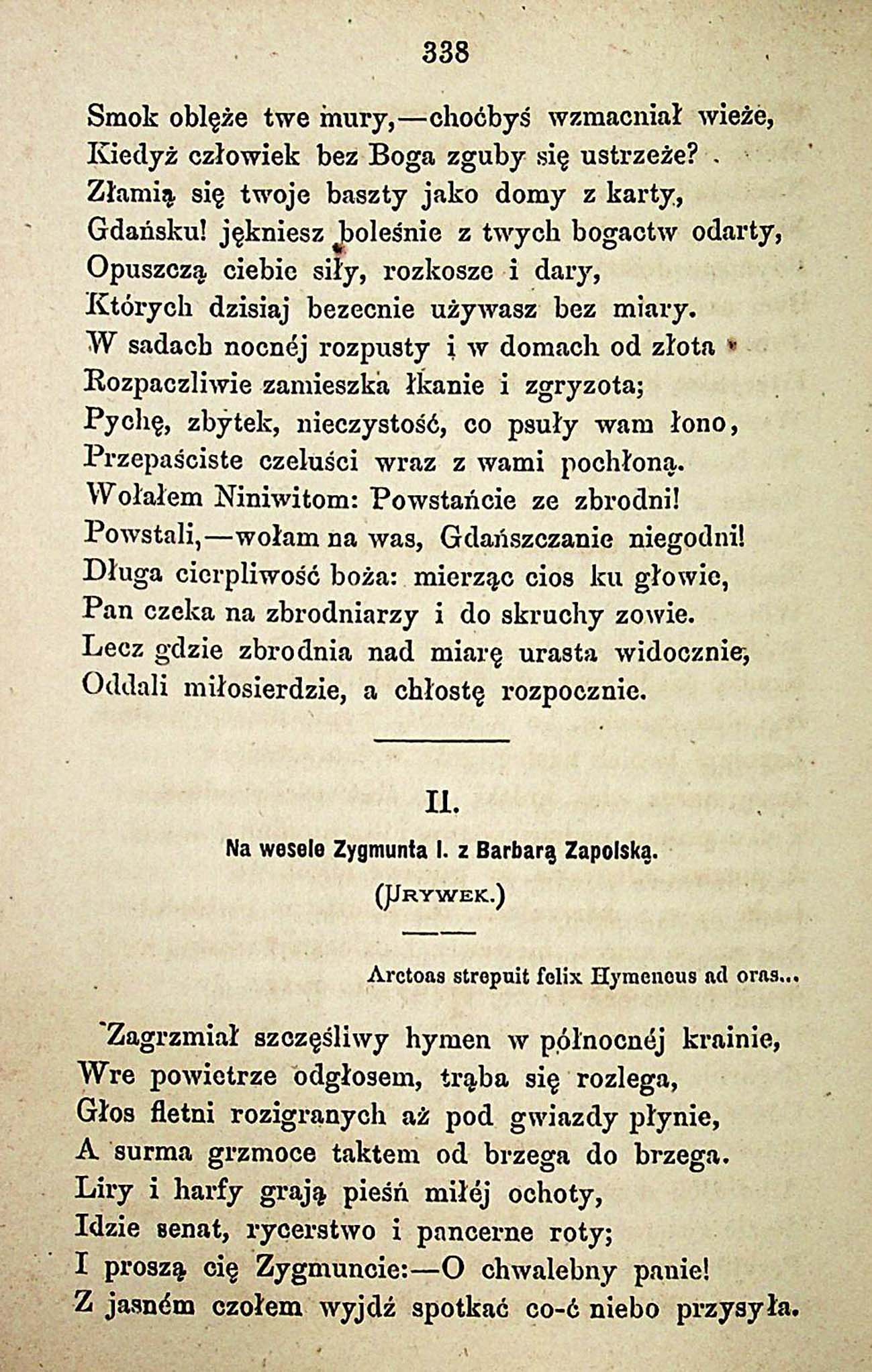 338

Smok oblęże twe mury,—choćbyś wzmacniał wieże,
Kiedyż człowiek bez Boga zguby się ustrzeże?
Złamią się twoje baszty jako domy z karty,
Gdańsku! jękniesz boleśnie z twych bogactw odarty,
Opuszczą ciebie siły, rozkosze i dary,
Których dzisiaj bezecnie używasz bez miary.
W sadach nocnéj rozpusty i w domach od złota
Rozpaczliwie zamieszka łkanie i zgryzota;
Pychę, zbytek, nieczystość, co psuły wam łono,
Przepaściste czeluści wraz z wami pochłoną.
Wołałem Niniwitom: Powstańcie ze zbrodni!
Powstali,—wołam na was, Gdańszczanie niegodni!
Długa cierpliwość boża: mierząc cios ku głowie,
Pan czeka na zbrodniarzy i do skruchy zowie.
Lecz gdzie zbrodnia nad miarę urasta widocznie,
Oddali miłosierdzie, a chłostę rozpocznie.

II.

Na wesele Zygmunta I. z Barbarą Zapolską.

(Urywek.)

Arctoas strepuit felix Hymeneus ad oras...

Zagrzmiał szczęśliwy hymen w północnéj krainie,
Wre powietrze odgłosem, trąba się rozlega,
Głos fletni rozigranych aż pod gwiazdy płynie,
A surma grzmoce taktem od brzega do brzega.
Liry i harfy grają pieśń miłéj ochoty,
Idzie senat, rycerstwo i pancerne roty;
I proszą cię Zygmuncie:—O chwalebny panie!
Z jasném czołem wyjdź spotkać co-ć niebo przysyła.